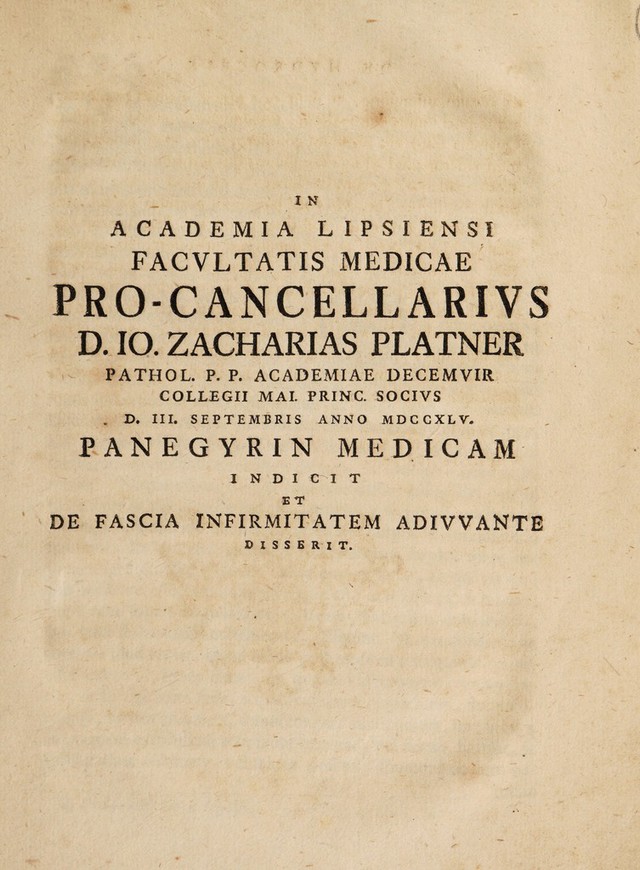 IN
ACADEMIA LIPSIENSI
FACVLTATIS MEDICAE
PRO-CANCELLARIVS
D. IO. ZACHARIAS PLATNER
PATHOL. P. P. ACADEMIAE DECEMVIR
COLLEGII MAI. PRINC. SOCIVS
D. III. SEPTEMBRIS ANNO MDCCXLV.
PANEGYRIN MEDICAM
INDICIT
ET
DE FASCIA INFIRMITATEM ADIVVANTE
DISSERIT.